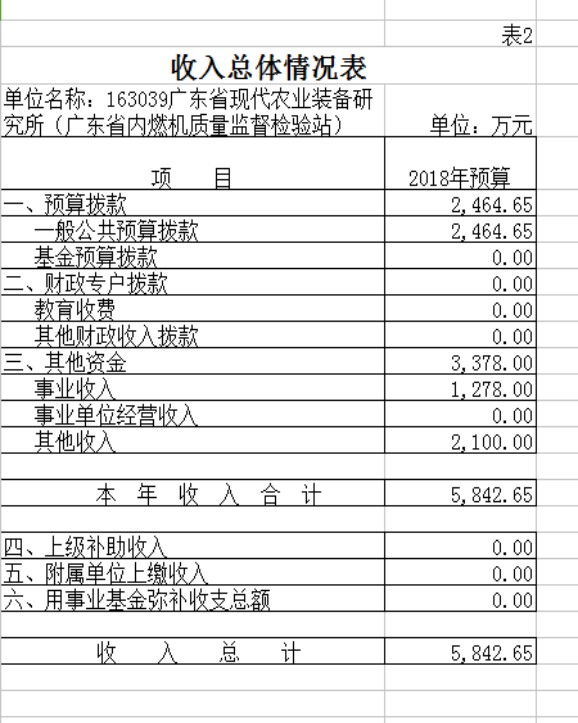 表2

收入总体情况表

单位名称：163039广东省现代农业装备研究所（广东省内燃机质量监督检验站）　　单位：万元

| 项　　目 | 2018年预算 |
|---|---|
| 一、预算拨款 | 2,464.65 |
| 一般公共预算拨款 | 2,464.65 |
| 基金预算拨款 | 0.00 |
| 二、财政专户拨款 | 0.00 |
| 教育收费 | 0.00 |
| 其他财政收入拨款 | 0.00 |
| 三、其他资金 | 3,378.00 |
| 事业收入 | 1,278.00 |
| 事业单位经营收入 | 0.00 |
| 其他收入 | 2,100.00 |
| | |
| 本　年　收　入　合　计 | 5,842.65 |
| | |
| 四、上级补助收入 | 0.00 |
| 五、附属单位上缴收入 | 0.00 |
| 六、用事业基金弥补收支总额 | 0.00 |
| | |
| 收　　入　　总　　计 | 5,842.65 |